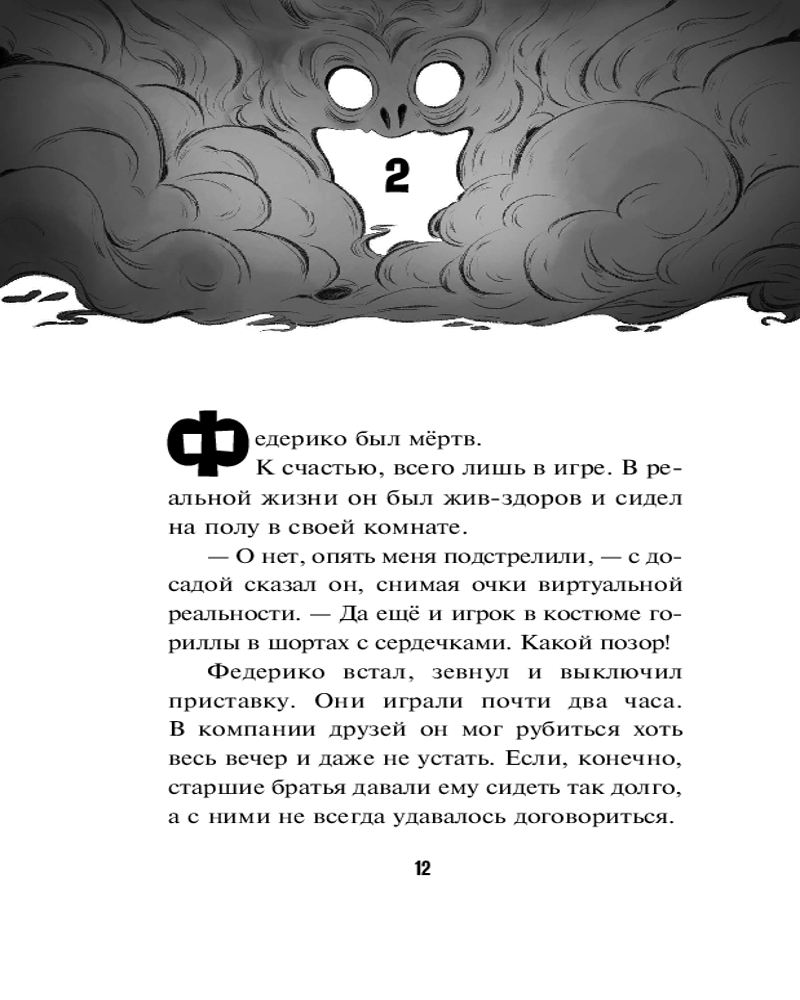 2

Федерико был мёртв.

К счастью, всего лишь в игре. В реальной жизни он был жив-здоров и сидел на полу в своей комнате.

— О нет, опять меня подстрелили, — с досадой сказал он, снимая очки виртуальной реальности. — Да ещё и игрок в костюме гориллы в шортах с сердечками. Какой позор!

Федерико встал, зевнул и выключил приставку. Они играли почти два часа. В компании друзей он мог рубиться хоть весь вечер и даже не устать. Если, конечно, старшие братья давали ему сидеть так долго, а с ними не всегда удавалось договориться.

12